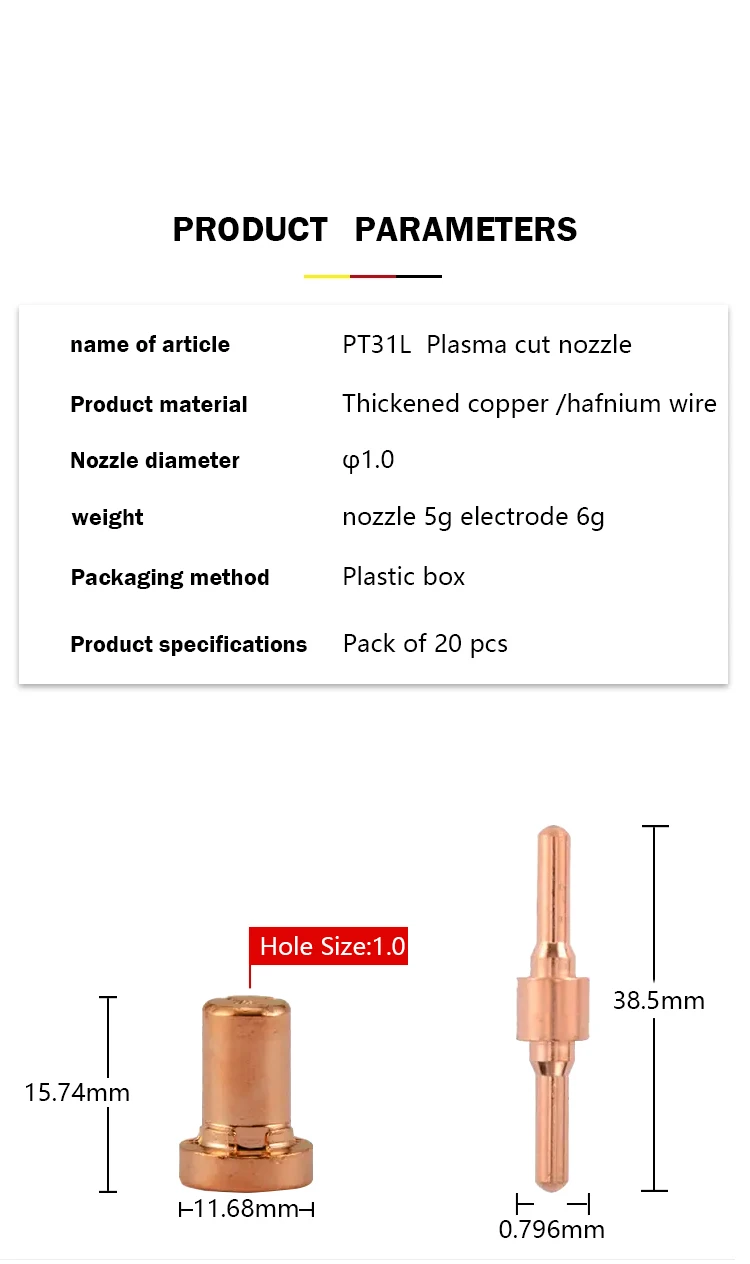 PRODUCT PARAMETERS

| name of article | PT31L Plasma cut nozzle |
|---|---|
| Product material | Thickened copper /hafnium wire |
| Nozzle diameter | φ1.0 |
| weight | nozzle 5g electrode 6g |
| Packaging method | Plastic box |
| Product specifications | Pack of 20 pcs |

Hole Size:1.0

15.74mm

11.68mm

38.5mm

0.796mm